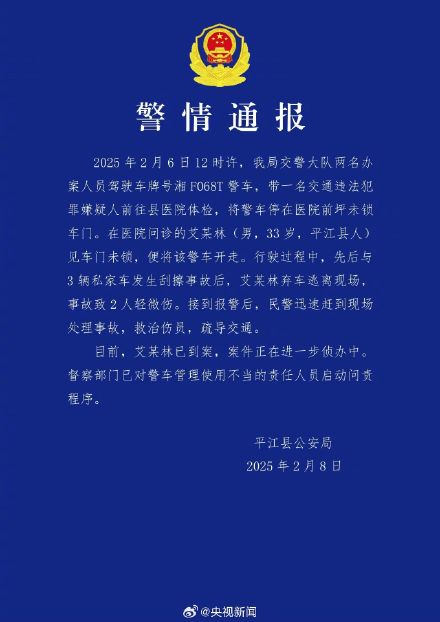 警情通报

2025年2月6日12时许，我局交警大队两名办案人员驾驶车牌号湘F068T警车，带一名交通违法犯罪嫌疑人前往县医院体检，将警车停在医院前坪未锁车门。在医院问诊的艾某林（男，33岁，平江县人）见车门未锁，便将该警车开走。行驶过程中，先后与3辆私家车发生刮擦事故后，艾某林弃车逃离现场，事故致2人轻微伤。接到报警后，民警迅速赶到现场处理事故，救治伤员，疏导交通。

目前，艾某林已到案，案件正在进一步侦办中。督察部门已对警车管理使用不当的责任人员启动问责程序。

平江县公安局
2025年2月8日

@央视新闻